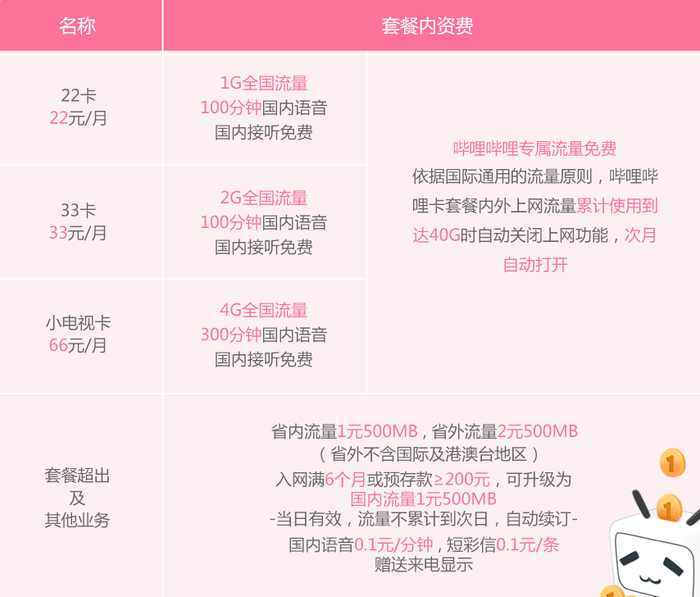 | 名称 | 套餐内资费 | |
|---|---|---|
| 22卡 22元/月 | 1G全国流量 100分钟国内语音 国内接听免费 | 哔哩哔哩专属流量免费 依据国际通用的流量原则，哔哩哔哩卡套餐内外上网流量累计使用到达40G时自动关闭上网功能，次月自动打开 |
| 33卡 33元/月 | 2G全国流量 100分钟国内语音 国内接听免费 | |
| 小电视卡 66元/月 | 4G全国流量 300分钟国内语音 国内接听免费 | |
| 套餐超出 及 其他业务 | 省内流量1元500MB，省外流量2元500MB （省外不含国际及港澳台地区） 入网满6个月或预存款≥200元，可升级为 国内流量1元500MB -当日有效，流量不累计到次日，自动续订- 国内语音0.1元/分钟，短彩信0.1元/条 赠送来电显示 | |